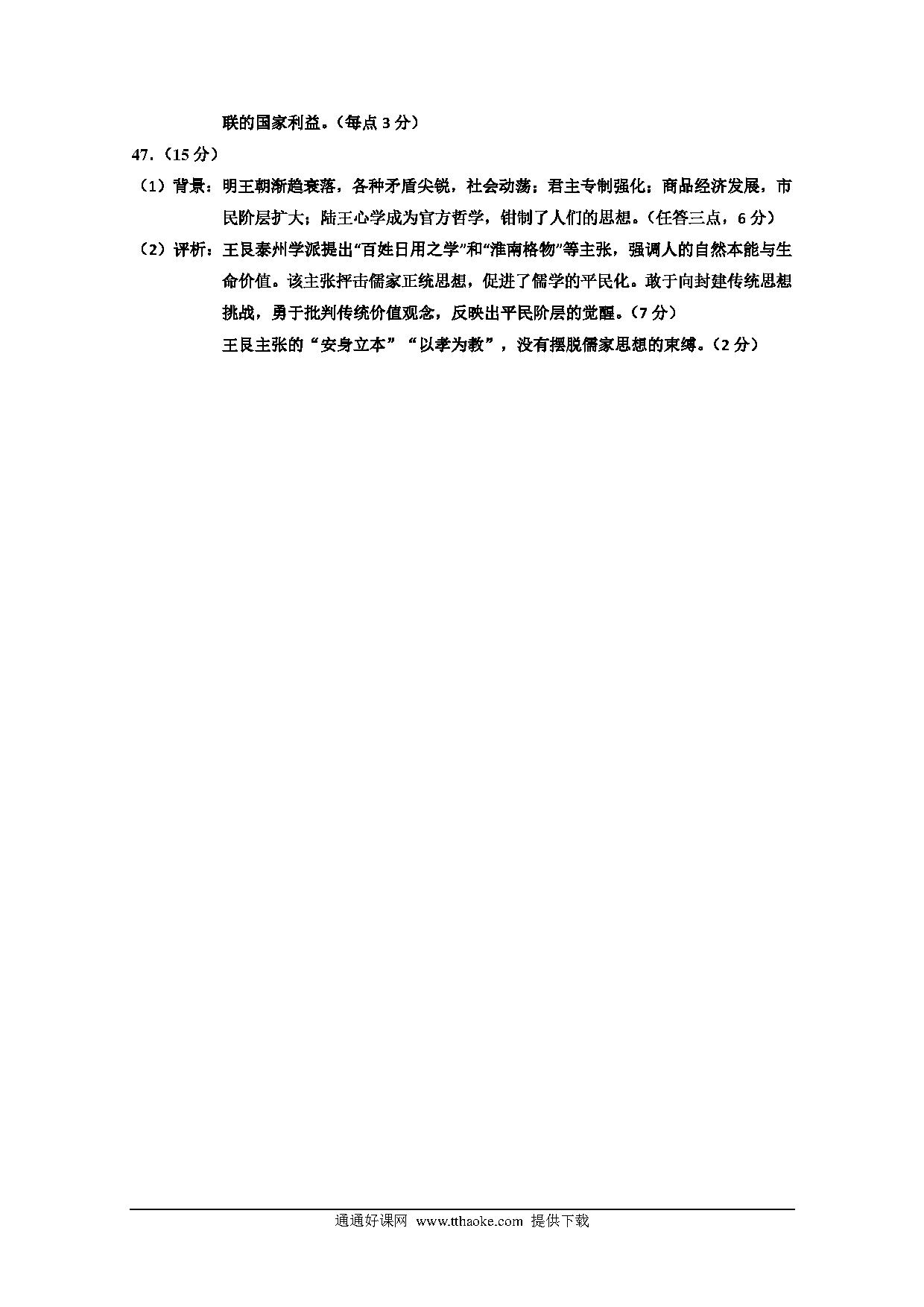 联的国家利益。（每点 3 分）

47.（15 分）

（1）背景：明王朝渐趋衰落，各种矛盾尖锐，社会动荡；君主专制强化；商品经济发展，市民阶层扩大；陆王心学成为官方哲学，钳制了人们的思想。（任答三点，6 分）

（2）评析：王艮泰州学派提出“百姓日用之学”和“淮南格物”等主张，强调人的自然本能与生命价值。该主张抨击儒家正统思想，促进了儒学的平民化。敢于向封建传统思想挑战，勇于批判传统价值观念，反映出平民阶层的觉醒。（7 分）

王艮主张的“安身立本”“以孝为教”，没有摆脱儒家思想的束缚。（2 分）

通通好课网 www.tthaoke.com 提供下载